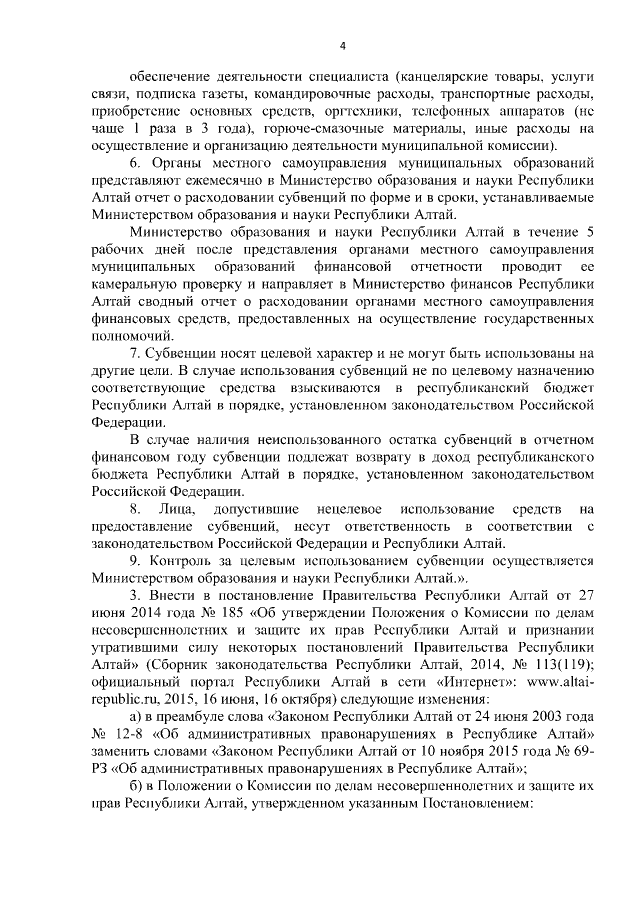 4

обеспечение деятельности специалиста (канцелярские товары, услуги связи, подписка газеты, командировочные расходы, транспортные расходы, приобретение основных средств, оргтехники, телефонных аппаратов (не чаще 1 раза в 3 года), горюче-смазочные материалы, иные расходы на осуществление и организацию деятельности муниципальной комиссии).

6. Органы местного самоуправления муниципальных образований представляют ежемесячно в Министерство образования и науки Республики Алтай отчет о расходовании субвенций по форме и в сроки, устанавливаемые Министерством образования и науки Республики Алтай.

Министерство образования и науки Республики Алтай в течение 5 рабочих дней после представления органами местного самоуправления муниципальных образований финансовой отчетности проводит ее камеральную проверку и направляет в Министерство финансов Республики Алтай сводный отчет о расходовании органами местного самоуправления финансовых средств, предоставленных на осуществление государственных полномочий.

7. Субвенции носят целевой характер и не могут быть использованы на другие цели. В случае использования субвенций не по целевому назначению соответствующие средства взыскиваются в республиканский бюджет Республики Алтай в порядке, установленном законодательством Российской Федерации.

В случае наличия неиспользованного остатка субвенций в отчетном финансовом году субвенции подлежат возврату в доход республиканского бюджета Республики Алтай в порядке, установленном законодательством Российской Федерации.

8. Лица, допустившие нецелевое использование средств на предоставление субвенций, несут ответственность в соответствии с законодательством Российской Федерации и Республики Алтай.

9. Контроль за целевым использованием субвенции осуществляется Министерством образования и науки Республики Алтай.».

3. Внести в постановление Правительства Республики Алтай от 27 июня 2014 года № 185 «Об утверждении Положения о Комиссии по делам несовершеннолетних и защите их прав Республики Алтай и признании утратившими силу некоторых постановлений Правительства Республики Алтай» (Сборник законодательства Республики Алтай, 2014, № 113(119); официальный портал Республики Алтай в сети «Интернет»: www.altai-republic.ru, 2015, 16 июня, 16 октября) следующие изменения:

а) в преамбуле слова «Законом Республики Алтай от 24 июня 2003 года № 12-8 «Об административных правонарушениях в Республике Алтай» заменить словами «Законом Республики Алтай от 10 ноября 2015 года № 69-РЗ «Об административных правонарушениях в Республике Алтай»;

б) в Положении о Комиссии по делам несовершеннолетних и защите их прав Республики Алтай, утвержденном указанным Постановлением: